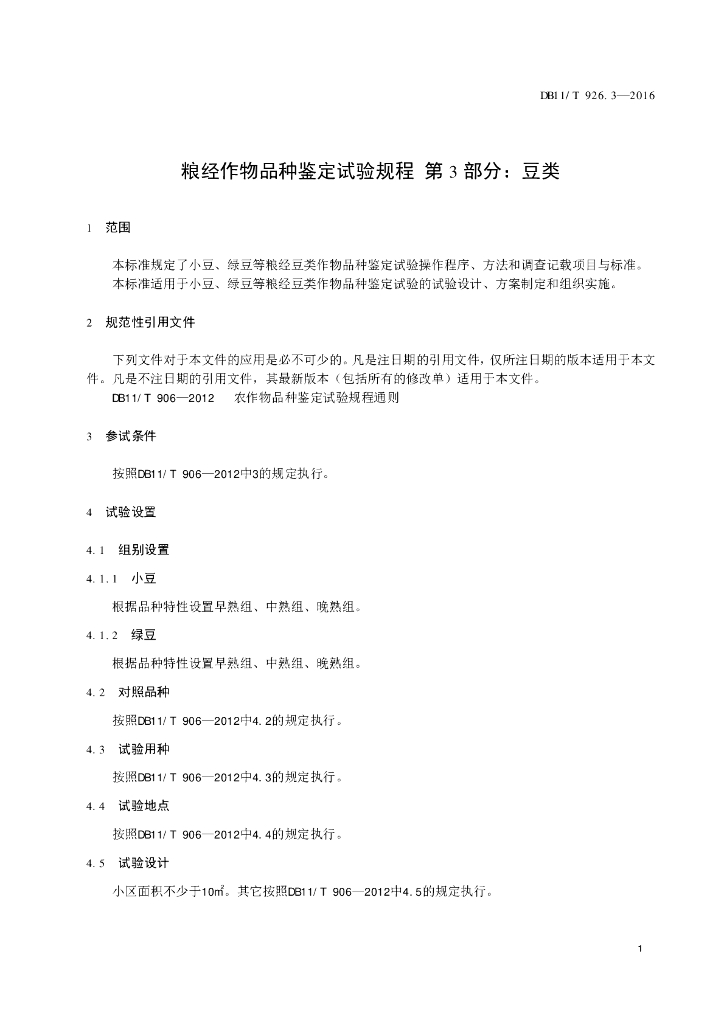 DB11/ T 926. 3—2016

粮经作物品种鉴定试验规程 第 3 部分：豆类

1 范围

本标准规定了小豆、绿豆等粮经豆类作物品种鉴定试验操作程序、方法和调查记载项目与标准。
本标准适用于小豆、绿豆等粮经豆类作物品种鉴定试验的试验设计、方案制定和组织实施。

2 规范性引用文件

下列文件对于本文件的应用是必不可少的。凡是注日期的引用文件，仅所注日期的版本适用于本文件。凡是不注日期的引用文件，其最新版本（包括所有的修改单）适用于本文件。

DB11/ T 906—2012 农作物品种鉴定试验规程通则

3 参试条件

按照DB11/ T 906—2012中3的规定执行。

4 试验设置

4. 1 组别设置

4. 1. 1 小豆

根据品种特性设置早熟组、中熟组、晚熟组。

4. 1. 2 绿豆

根据品种特性设置早熟组、中熟组、晚熟组。

4. 2 对照品种

按照DB11/ T 906—2012中4. 2的规定执行。

4. 3 试验用种

按照DB11/ T 906—2012中4. 3的规定执行。

4. 4 试验地点

按照DB11/ T 906—2012中4. 4的规定执行。

4. 5 试验设计

小区面积不少于10㎡。其它按照DB11/ T 906—2012中4. 5的规定执行。

1